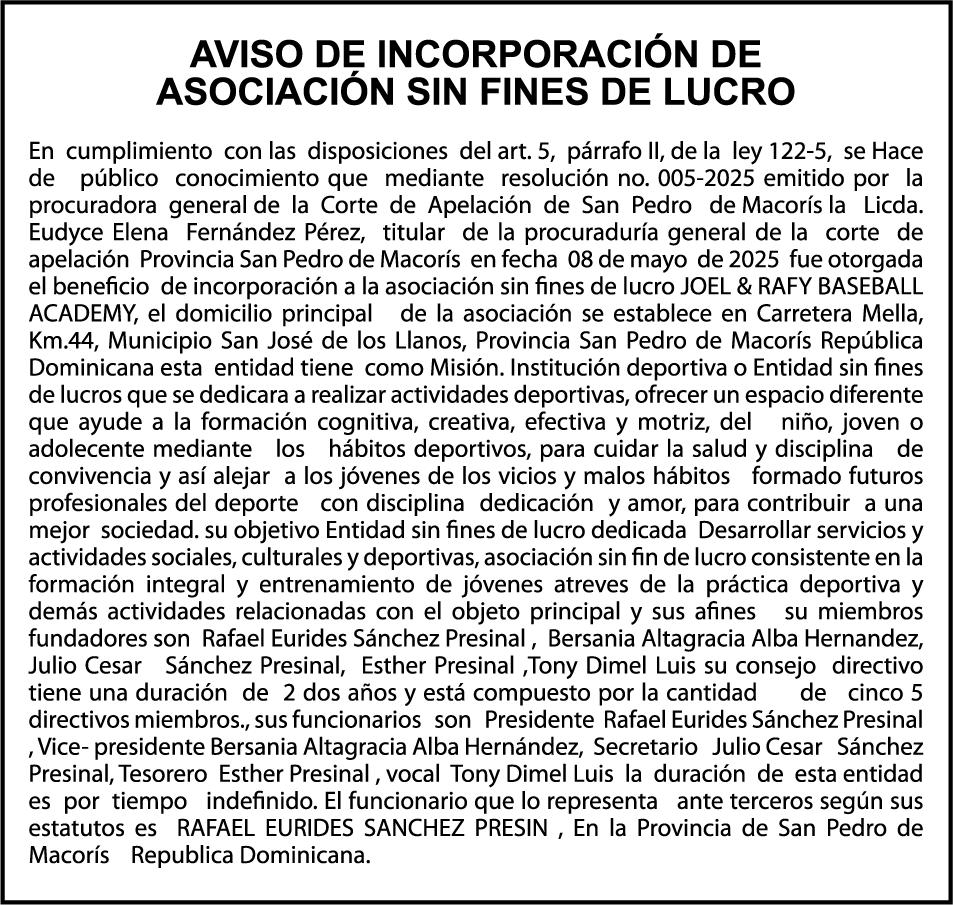 AVISO DE INCORPORACIÓN DE ASOCIACIÓN SIN FINES DE LUCRO

En cumplimiento con las disposiciones del art. 5, párrafo II, de la ley 122-5, se Hace de público conocimiento que mediante resolución no. 005-2025 emitido por la procuradora general de la Corte de Apelación de San Pedro de Macorís la Licda. Eudyce Elena Fernández Pérez, titular de la procuraduría general de la corte de apelación Provincia San Pedro de Macorís en fecha 08 de mayo de 2025 fue otorgada el beneficio de incorporación a la asociación sin fines de lucro JOEL & RAFY BASEBALL ACADEMY, el domicilio principal de la asociación se establece en Carretera Mella, Km.44, Municipio San José de los Llanos, Provincia San Pedro de Macorís República Dominicana esta entidad tiene como Misión. Institución deportiva o Entidad sin fines de lucros que se dedicara a realizar actividades deportivas, ofrecer un espacio diferente que ayude a la formación cognitiva, creativa, efectiva y motriz, del niño, joven o adolecente mediante los hábitos deportivos, para cuidar la salud y disciplina de convivencia y así alejar a los jóvenes de los vicios y malos hábitos formado futuros profesionales del deporte con disciplina dedicación y amor, para contribuir a una mejor sociedad. su objetivo Entidad sin fines de lucro dedicada Desarrollar servicios y actividades sociales, culturales y deportivas, asociación sin fin de lucro consistente en la formación integral y entrenamiento de jóvenes atreves de la práctica deportiva y demás actividades relacionadas con el objeto principal y sus afines su miembros fundadores son Rafael Eurides Sánchez Presinal , Bersania Altagracia Alba Hernandez, Julio Cesar Sánchez Presinal, Esther Presinal ,Tony Dimel Luis su consejo directivo tiene una duración de 2 dos años y está compuesto por la cantidad de cinco 5 directivos miembros., sus funcionarios son Presidente Rafael Eurides Sánchez Presinal , Vice- presidente Bersania Altagracia Alba Hernández, Secretario Julio Cesar Sánchez Presinal, Tesorero Esther Presinal , vocal Tony Dimel Luis la duración de esta entidad es por tiempo indefinido. El funcionario que lo representa ante terceros según sus estatutos es RAFAEL EURIDES SANCHEZ PRESIN , En la Provincia de San Pedro de Macorís Republica Dominicana.